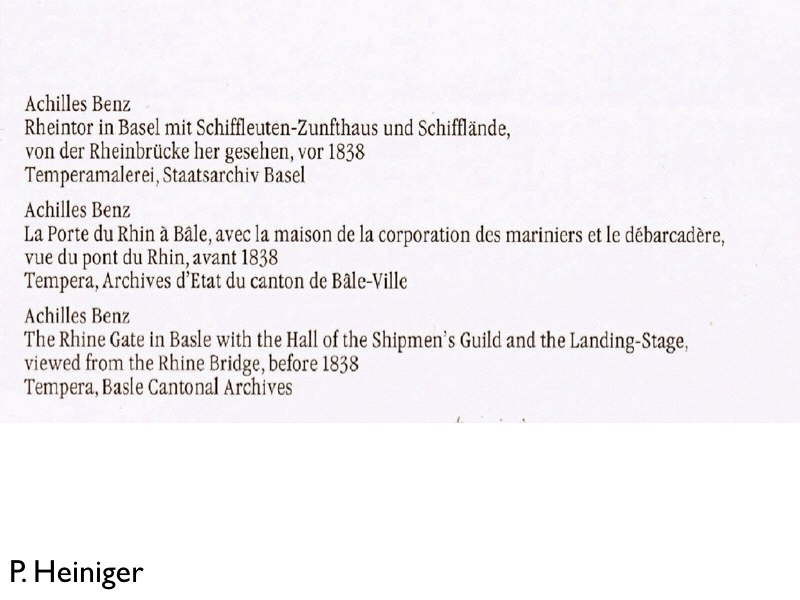 Achilles Benz
Rheintor in Basel mit Schiffleuten-Zunfthaus und Schifflände, von der Rheinbrücke her gesehen, vor 1838
Temperamalerei, Staatsarchiv Basel

Achilles Benz
La Porte du Rhin à Bâle, avec la maison de la corporation des mariniers et le débarcadère, vue du pont du Rhin, avant 1838
Tempera, Archives d'Etat du canton de Bâle-Ville

Achilles Benz
The Rhine Gate in Basle with the Hall of the Shipmen's Guild and the Landing-Stage, viewed from the Rhine Bridge, before 1838
Tempera, Basle Cantonal Archives

P. Heiniger